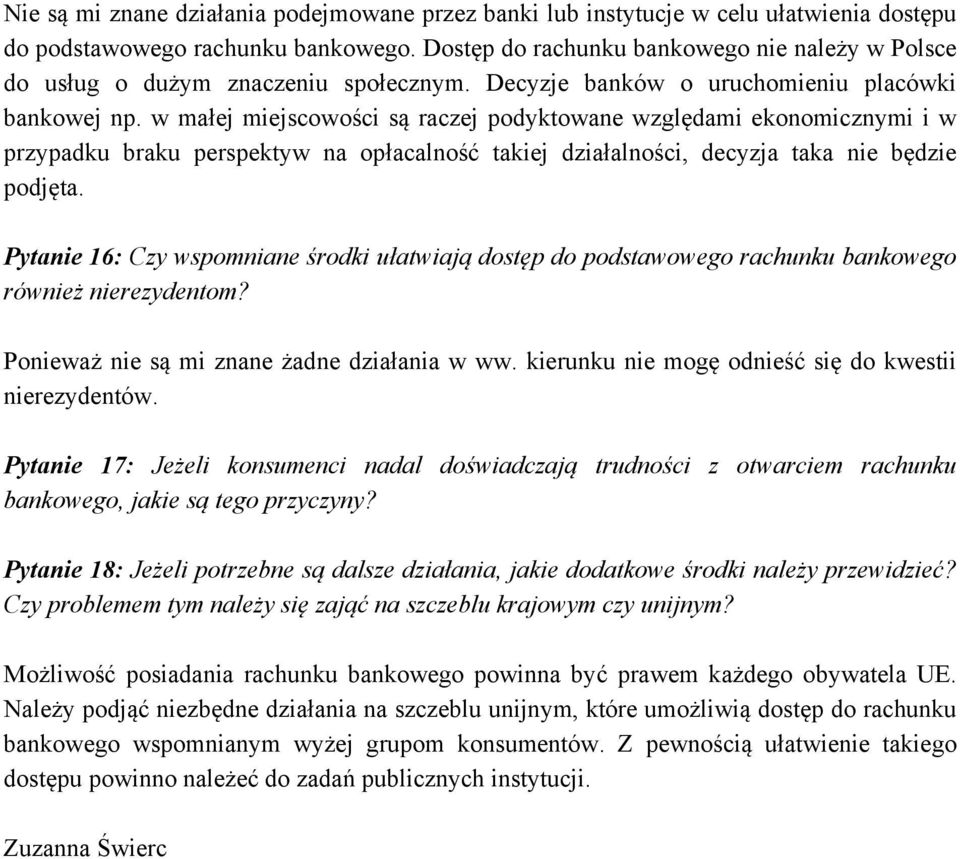 Nie są mi znane działania podejmowane przez banki lub instytucje w celu ułatwienia dostępu do podstawowego rachunku bankowego. Dostęp do rachunku bankowego nie należy w Polsce do usług o dużym znaczeniu społecznym. Decyzje banków o uruchomieniu placówki bankowej np. w małej miejscowości są raczej podyktowane względami ekonomicznymi i w przypadku braku perspektyw na opłacalność takiej działalności, decyzja taka nie będzie podjęta.

Pytanie 16: Czy wspomniane środki ułatwiają dostęp do podstawowego rachunku bankowego również nierezydentom?

Ponieważ nie są mi znane żadne działania w ww. kierunku nie mogę odnieść się do kwestii nierezydentów.

Pytanie 17: Jeżeli konsumenci nadal doświadczają trudności z otwarciem rachunku bankowego, jakie są tego przyczyny?

Pytanie 18: Jeżeli potrzebne są dalsze działania, jakie dodatkowe środki należy przewidzieć? Czy problemem tym należy się zająć na szczeblu krajowym czy unijnym?

Możliwość posiadania rachunku bankowego powinna być prawem każdego obywatela UE. Należy podjąć niezbędne działania na szczeblu unijnym, które umożliwią dostęp do rachunku bankowego wspomnianym wyżej grupom konsumentów. Z pewnością ułatwienie takiego dostępu powinno należeć do zadań publicznych instytucji.

Zuzanna Świerc